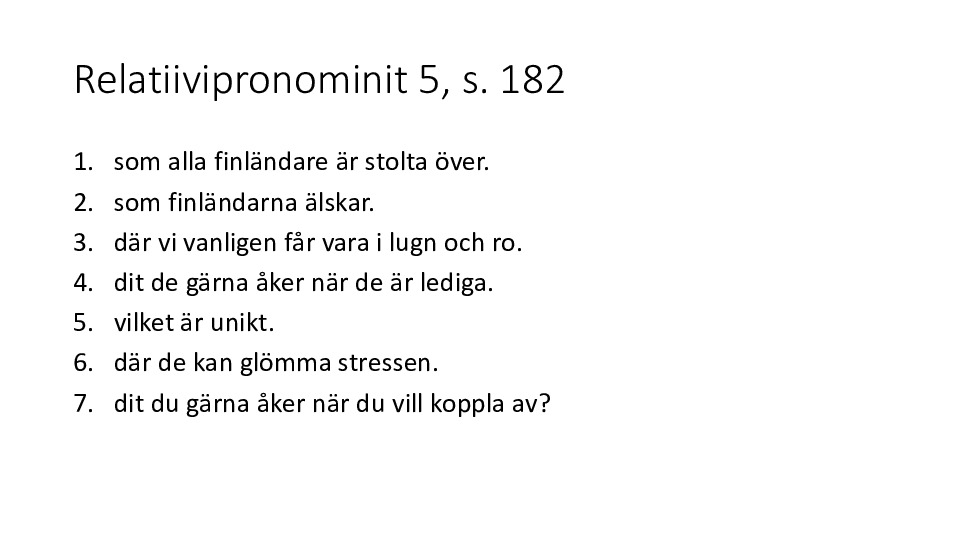 Relatiivipronominit 5, s. 182

1. som alla finländare är stolta över.
2. som finländarna älskar.
3. där vi vanligen får vara i lugn och ro.
4. dit de gärna åker när de är lediga.
5. vilket är unikt.
6. där de kan glömma stressen.
7. dit du gärna åker när du vill koppla av?